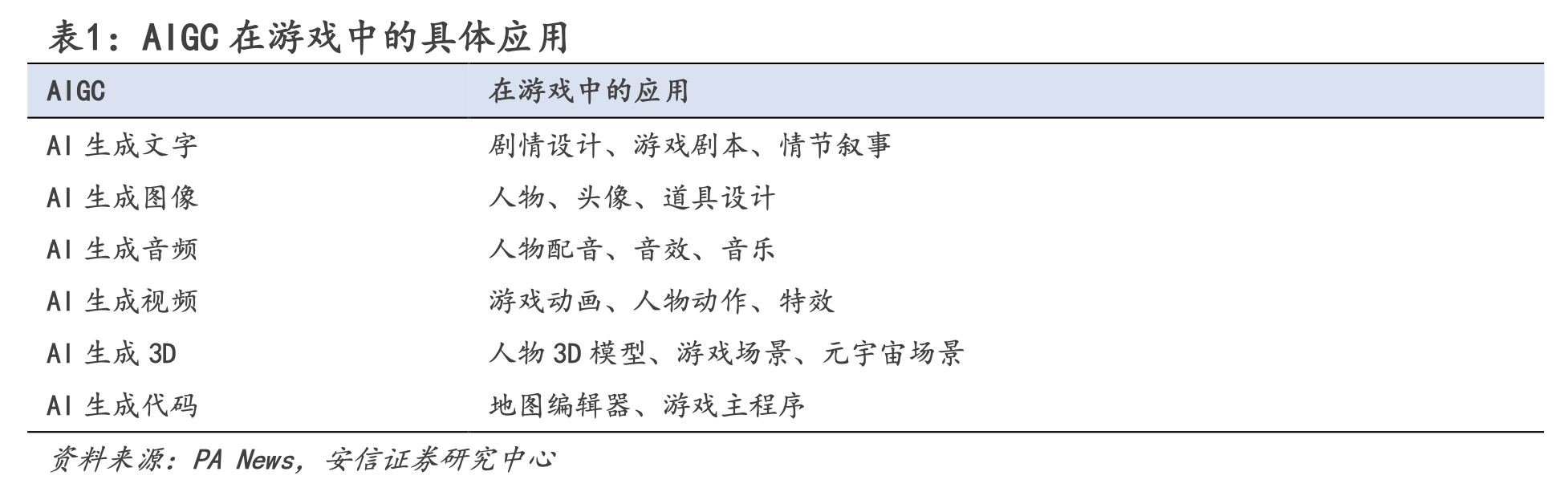 表1：AIGC 在游戏中的具体应用

| AIGC | 在游戏中的应用 |
|---|---|
| AI 生成文字 | 剧情设计、游戏剧本、情节叙事 |
| AI 生成图像 | 人物、头像、道具设计 |
| AI 生成音频 | 人物配音、音效、音乐 |
| AI 生成视频 | 游戏动画、人物动作、特效 |
| AI 生成 3D | 人物 3D 模型、游戏场景、元宇宙场景 |
| AI 生成代码 | 地图编辑器、游戏主程序 |

资料来源：PA News，安信证券研究中心